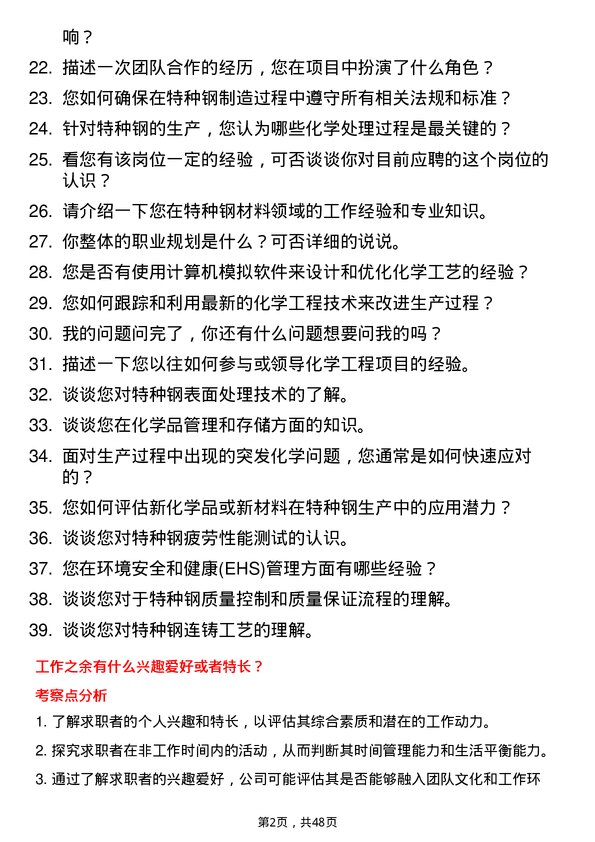 响？

22. 描述一次团队合作的经历，您在项目中扮演了什么角色？

23. 您如何确保在特种钢制造过程中遵守所有相关法规和标准？

24. 针对特种钢的生产，您认为哪些化学处理过程是最关键的？

25. 看您有该岗位一定的经验，可否谈谈你对目前应聘的这个岗位的认识？

26. 请介绍一下您在特种钢材料领域的工作经验和专业知识。

27. 你整体的职业规划是什么？可否详细的说说。

28. 您是否有使用计算机模拟软件来设计和优化化学工艺的经验？

29. 您如何跟踪和利用最新的化学工程技术来改进生产过程？

30. 我的问题问完了，你还有什么问题想要问我的吗？

31. 描述一下您以往如何参与或领导化学工程项目的经验。

32. 谈谈您对特种钢表面处理技术的了解。

33. 谈谈您在化学品管理和存储方面的知识。

34. 面对生产过程中出现的突发化学问题，您通常是如何快速应对的？

35. 您如何评估新化学品或新材料在特种钢生产中的应用潜力？

36. 谈谈您对特种钢疲劳性能测试的认识。

37. 您在环境安全和健康(EHS)管理方面有哪些经验？

38. 谈谈您对于特种钢质量控制和质量保证流程的理解。

39. 谈谈您对特种钢连铸工艺的理解。

工作之余有什么兴趣爱好或者特长？

考察点分析

1. 了解求职者的个人兴趣和特长，以评估其综合素质和潜在的工作动力。

2. 探究求职者在非工作时间内的活动，从而判断其时间管理能力和生活平衡能力。

3. 通过了解求职者的兴趣爱好，公司可能评估其是否能够融入团队文化和工作环

第2页，共48页